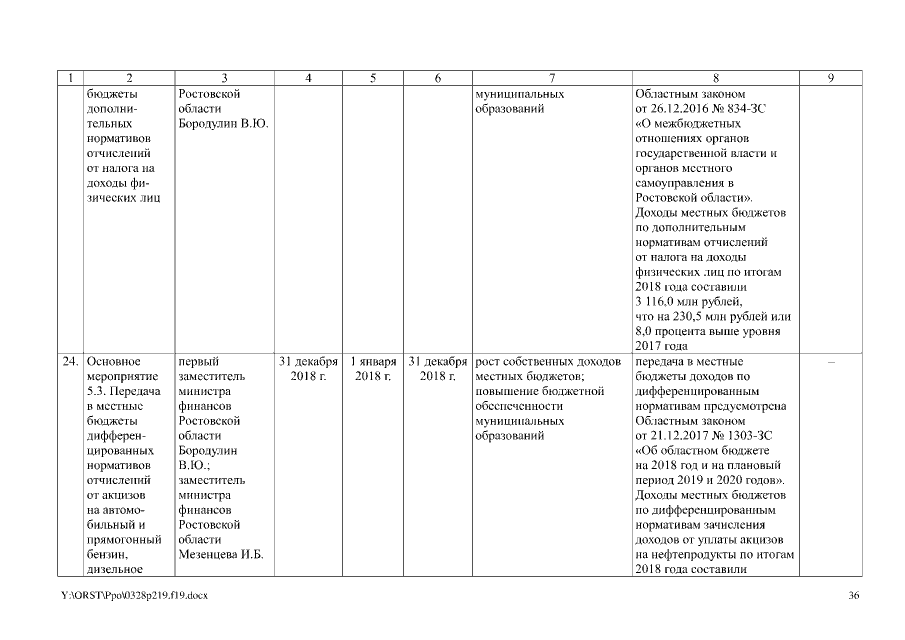 | 1 | 2 | 3 | 4 | 5 | 6 | 7 | 8 | 9 |
|---|---|---|---|---|---|---|---|---|
|  | бюджеты дополнительных нормативов отчислений от налога на доходы физических лиц | Ростовской области Бородулин В.Ю. |  |  |  | муниципальных образований | Областным законом от 26.12.2016 № 834-ЗС «О межбюджетных отношениях органов государственной власти и органов местного самоуправления в Ростовской области». Доходы местных бюджетов по дополнительным нормативам отчислений от налога на доходы физических лиц по итогам 2018 года составили 3 116,0 млн рублей, что на 230,5 млн рублей или 8,0 процента выше уровня 2017 года |  |
| 24. | Основное мероприятие 5.3. Передача в местные бюджеты дифференцированных нормативов отчислений от акцизов на автомобильный и прямогонный бензин, дизельное | первый заместитель министра финансов Ростовской области Бородулин В.Ю.; заместитель министра финансов Ростовской области Мезенцева И.Б. | 31 декабря 2018 г. | 1 января 2018 г. | 31 декабря 2018 г. | рост собственных доходов местных бюджетов; повышение бюджетной обеспеченности муниципальных образований | передача в местные бюджеты доходов по дифференцированным нормативам предусмотрена Областным законом от 21.12.2017 № 1303-ЗС «Об областном бюджете на 2018 год и на плановый период 2019 и 2020 годов». Доходы местных бюджетов по дифференцированным нормативам зачисления доходов от уплаты акцизов на нефтепродукты по итогам 2018 года составили | – |

Y:\ORST\Ppo\0328p219.f19.docx 36